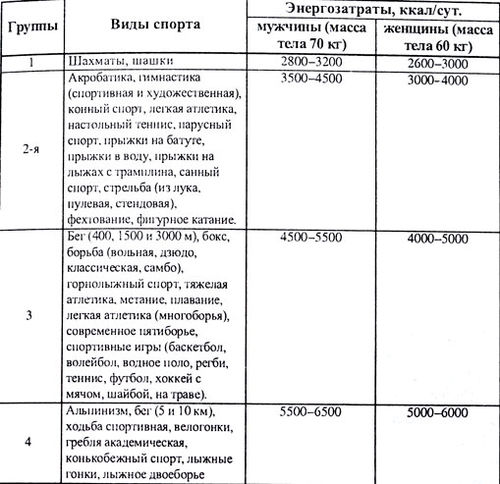 | Группы | Виды спорта | Энергозатраты, ккал/сут. мужчины (масса тела 70 кг) | Энергозатраты, ккал/сут. женщины (масса тела 60 кг) |
|---|---|---|---|
| 1 | Шахматы, шашки | 2800–3200 | 2600–3000 |
| 2-я | Акробатика, гимнастика (спортивная и художественная), конный спорт, легкая атлетика, настольный теннис, парусный спорт, прыжки на батуте, прыжки в воду, прыжки на лыжах с трамплина, санный спорт, стрельба (из лука, пулевая, стендовая), фехтование, фигурное катание. | 3500–4500 | 3000–4000 |
| 3 | Бег (400, 1500 и 3000 м), бокс, борьба (вольная, дзюдо, классическая, самбо), горнолыжный спорт, тяжелая атлетика, метание, плавание, легкая атлетика (многоборья), современное пятиборье, спортивные игры (баскетбол, волейбол, водное поло, регби, теннис, футбол, хоккей с мячом, шайбой, на траве). | 4500–5500 | 4000–5000 |
| 4 | Альпинизм, бег (5 и 10 км), ходьба спортивная, велогонки, гребля академическая, конькобежный спорт, лыжные гонки, лыжное двоеборье | 5500–6500 | 5000–6000 |